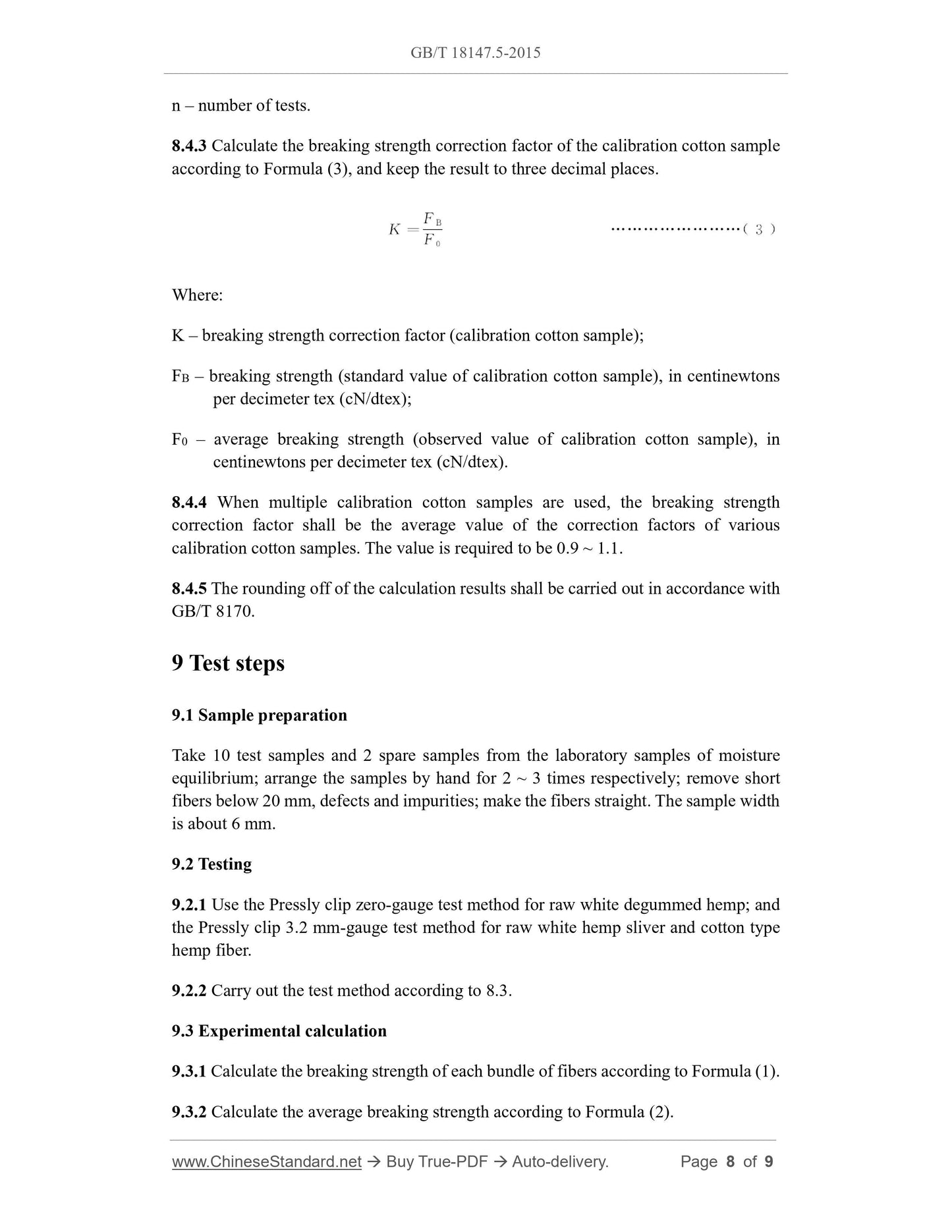 GB/T 18147.5-2015

n – number of tests.

8.4.3 Calculate the breaking strength correction factor of the calibration cotton sample according to Formula (3), and keep the result to three decimal places.

$K = \frac{F_B}{F_0}$ ……………………( 3 )

Where:

K – breaking strength correction factor (calibration cotton sample);

$F_B$ – breaking strength (standard value of calibration cotton sample), in centinewtons per decimeter tex (cN/dtex);

$F_0$ – average breaking strength (observed value of calibration cotton sample), in centinewtons per decimeter tex (cN/dtex).

8.4.4 When multiple calibration cotton samples are used, the breaking strength correction factor shall be the average value of the correction factors of various calibration cotton samples. The value is required to be 0.9 ~ 1.1.

8.4.5 The rounding off of the calculation results shall be carried out in accordance with GB/T 8170.

9 Test steps

9.1 Sample preparation

Take 10 test samples and 2 spare samples from the laboratory samples of moisture equilibrium; arrange the samples by hand for 2 ~ 3 times respectively; remove short fibers below 20 mm, defects and impurities; make the fibers straight. The sample width is about 6 mm.

9.2 Testing

9.2.1 Use the Pressly clip zero-gauge test method for raw white degummed hemp; and the Pressly clip 3.2 mm-gauge test method for raw white hemp sliver and cotton type hemp fiber.

9.2.2 Carry out the test method according to 8.3.

9.3 Experimental calculation

9.3.1 Calculate the breaking strength of each bundle of fibers according to Formula (1).

9.3.2 Calculate the average breaking strength according to Formula (2).

www.ChineseStandard.net → Buy True-PDF → Auto-delivery. Page 8 of 9